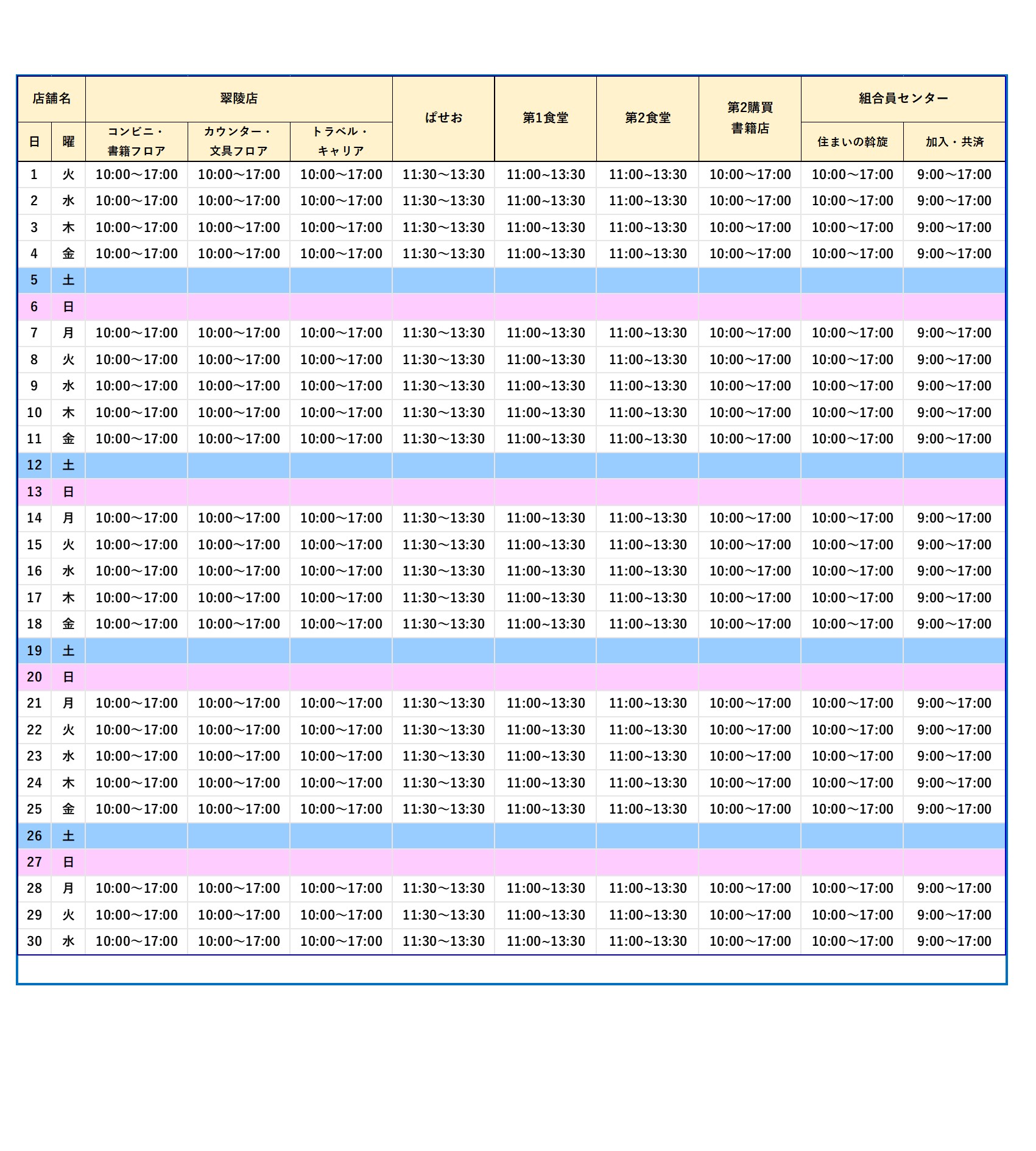 | 店舗名 | | 翠陵店 | | | ぱせお | 第1食堂 | 第2食堂 | 第2購買 書籍店 | 組合員センター | |
|---|---|---|---|---|---|---|---|---|---|---|
| 日 | 曜 | コンビニ・書籍フロア | カウンター・文具フロア | トラベル・キャリア | | | | | 住まいの斡旋 | 加入・共済 |
| 1 | 火 | 10:00～17:00 | 10:00～17:00 | 10:00～17:00 | 11:30～13:30 | 11:00~13:30 | 11:00~13:30 | 10:00～17:00 | 10:00～17:00 | 9:00～17:00 |
| 2 | 水 | 10:00～17:00 | 10:00～17:00 | 10:00～17:00 | 11:30～13:30 | 11:00~13:30 | 11:00~13:30 | 10:00～17:00 | 10:00～17:00 | 9:00～17:00 |
| 3 | 木 | 10:00～17:00 | 10:00～17:00 | 10:00～17:00 | 11:30～13:30 | 11:00~13:30 | 11:00~13:30 | 10:00～17:00 | 10:00～17:00 | 9:00～17:00 |
| 4 | 金 | 10:00～17:00 | 10:00～17:00 | 10:00～17:00 | 11:30～13:30 | 11:00~13:30 | 11:00~13:30 | 10:00～17:00 | 10:00～17:00 | 9:00～17:00 |
| 5 | 土 | | | | | | | | | |
| 6 | 日 | | | | | | | | | |
| 7 | 月 | 10:00～17:00 | 10:00～17:00 | 10:00～17:00 | 11:30～13:30 | 11:00~13:30 | 11:00~13:30 | 10:00～17:00 | 10:00～17:00 | 9:00～17:00 |
| 8 | 火 | 10:00～17:00 | 10:00～17:00 | 10:00～17:00 | 11:30～13:30 | 11:00~13:30 | 11:00~13:30 | 10:00～17:00 | 10:00～17:00 | 9:00～17:00 |
| 9 | 水 | 10:00～17:00 | 10:00～17:00 | 10:00～17:00 | 11:30～13:30 | 11:00~13:30 | 11:00~13:30 | 10:00～17:00 | 10:00～17:00 | 9:00～17:00 |
| 10 | 木 | 10:00～17:00 | 10:00～17:00 | 10:00～17:00 | 11:30～13:30 | 11:00~13:30 | 11:00~13:30 | 10:00～17:00 | 10:00～17:00 | 9:00～17:00 |
| 11 | 金 | 10:00～17:00 | 10:00～17:00 | 10:00～17:00 | 11:30～13:30 | 11:00~13:30 | 11:00~13:30 | 10:00～17:00 | 10:00～17:00 | 9:00～17:00 |
| 12 | 土 | | | | | | | | | |
| 13 | 日 | | | | | | | | | |
| 14 | 月 | 10:00～17:00 | 10:00～17:00 | 10:00～17:00 | 11:30～13:30 | 11:00~13:30 | 11:00~13:30 | 10:00～17:00 | 10:00～17:00 | 9:00～17:00 |
| 15 | 火 | 10:00～17:00 | 10:00～17:00 | 10:00～17:00 | 11:30～13:30 | 11:00~13:30 | 11:00~13:30 | 10:00～17:00 | 10:00～17:00 | 9:00～17:00 |
| 16 | 水 | 10:00～17:00 | 10:00～17:00 | 10:00～17:00 | 11:30～13:30 | 11:00~13:30 | 11:00~13:30 | 10:00～17:00 | 10:00～17:00 | 9:00～17:00 |
| 17 | 木 | 10:00～17:00 | 10:00～17:00 | 10:00～17:00 | 11:30～13:30 | 11:00~13:30 | 11:00~13:30 | 10:00～17:00 | 10:00～17:00 | 9:00～17:00 |
| 18 | 金 | 10:00～17:00 | 10:00～17:00 | 10:00～17:00 | 11:30～13:30 | 11:00~13:30 | 11:00~13:30 | 10:00～17:00 | 10:00～17:00 | 9:00～17:00 |
| 19 | 土 | | | | | | | | | |
| 20 | 日 | | | | | | | | | |
| 21 | 月 | 10:00～17:00 | 10:00～17:00 | 10:00～17:00 | 11:30～13:30 | 11:00~13:30 | 11:00~13:30 | 10:00～17:00 | 10:00～17:00 | 9:00～17:00 |
| 22 | 火 | 10:00～17:00 | 10:00～17:00 | 10:00～17:00 | 11:30～13:30 | 11:00~13:30 | 11:00~13:30 | 10:00～17:00 | 10:00～17:00 | 9:00～17:00 |
| 23 | 水 | 10:00～17:00 | 10:00～17:00 | 10:00～17:00 | 11:30～13:30 | 11:00~13:30 | 11:00~13:30 | 10:00～17:00 | 10:00～17:00 | 9:00～17:00 |
| 24 | 木 | 10:00～17:00 | 10:00～17:00 | 10:00～17:00 | 11:30～13:30 | 11:00~13:30 | 11:00~13:30 | 10:00～17:00 | 10:00～17:00 | 9:00～17:00 |
| 25 | 金 | 10:00～17:00 | 10:00～17:00 | 10:00～17:00 | 11:30～13:30 | 11:00~13:30 | 11:00~13:30 | 10:00～17:00 | 10:00～17:00 | 9:00～17:00 |
| 26 | 土 | | | | | | | | | |
| 27 | 日 | | | | | | | | | |
| 28 | 月 | 10:00～17:00 | 10:00～17:00 | 10:00～17:00 | 11:30～13:30 | 11:00~13:30 | 11:00~13:30 | 10:00～17:00 | 10:00～17:00 | 9:00～17:00 |
| 29 | 火 | 10:00～17:00 | 10:00～17:00 | 10:00～17:00 | 11:30～13:30 | 11:00~13:30 | 11:00~13:30 | 10:00～17:00 | 10:00～17:00 | 9:00～17:00 |
| 30 | 水 | 10:00～17:00 | 10:00～17:00 | 10:00～17:00 | 11:30～13:30 | 11:00~13:30 | 11:00~13:30 | 10:00～17:00 | 10:00～17:00 | 9:00～17:00 |